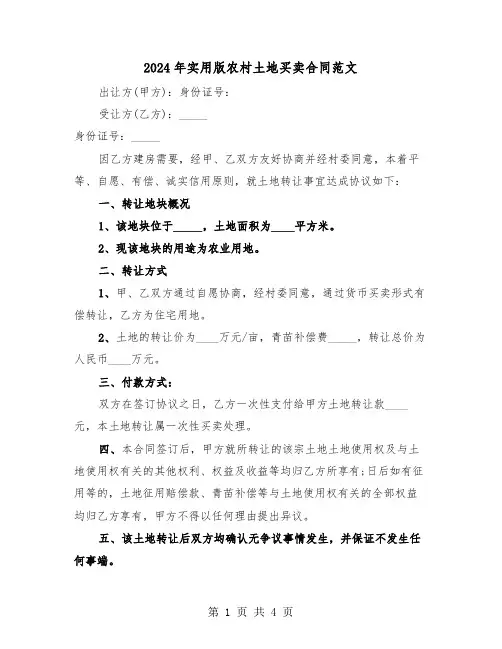 2024年实用版农村土地买卖合同范文

出让方(甲方)：身份证号：

受让方(乙方)：_____

身份证号：_____

因乙方建房需要，经甲、乙双方友好协商并经村委同意，本着平等、自愿、有偿、诚实信用原则，就土地转让事宜达成协议如下：

一、转让地块概况

1、该地块位于_____，土地面积为____平方米。

2、现该地块的用途为农业用地。

二、转让方式

1、甲、乙双方通过自愿协商，经村委同意，通过货币买卖形式有偿转让，乙方为住宅用地。

2、土地的转让价为____万元/亩，青苗补偿费_____，转让总价为人民币____万元。

三、付款方式：

双方在签订协议之日，乙方一次性支付给甲方土地转让款____元，本土地转让属一次性买卖处理。

四、本合同签订后，甲方就所转让的该宗土地土地使用权及与土地使用权有关的其他权利、权益及收益等均归乙方所享有;日后如有征用等的，土地征用赔偿款、青苗补偿等与土地使用权有关的全部权益均归乙方享有，甲方不得以任何理由提出异议。

五、该土地转让后双方均确认无争议事情发生，并保证不发生任何事端。

第 1 页 共 4 页